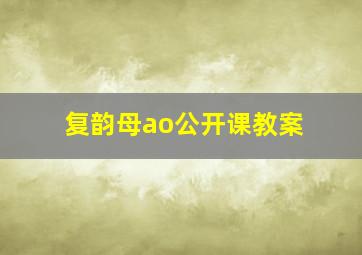 复韵母ao公开课教案